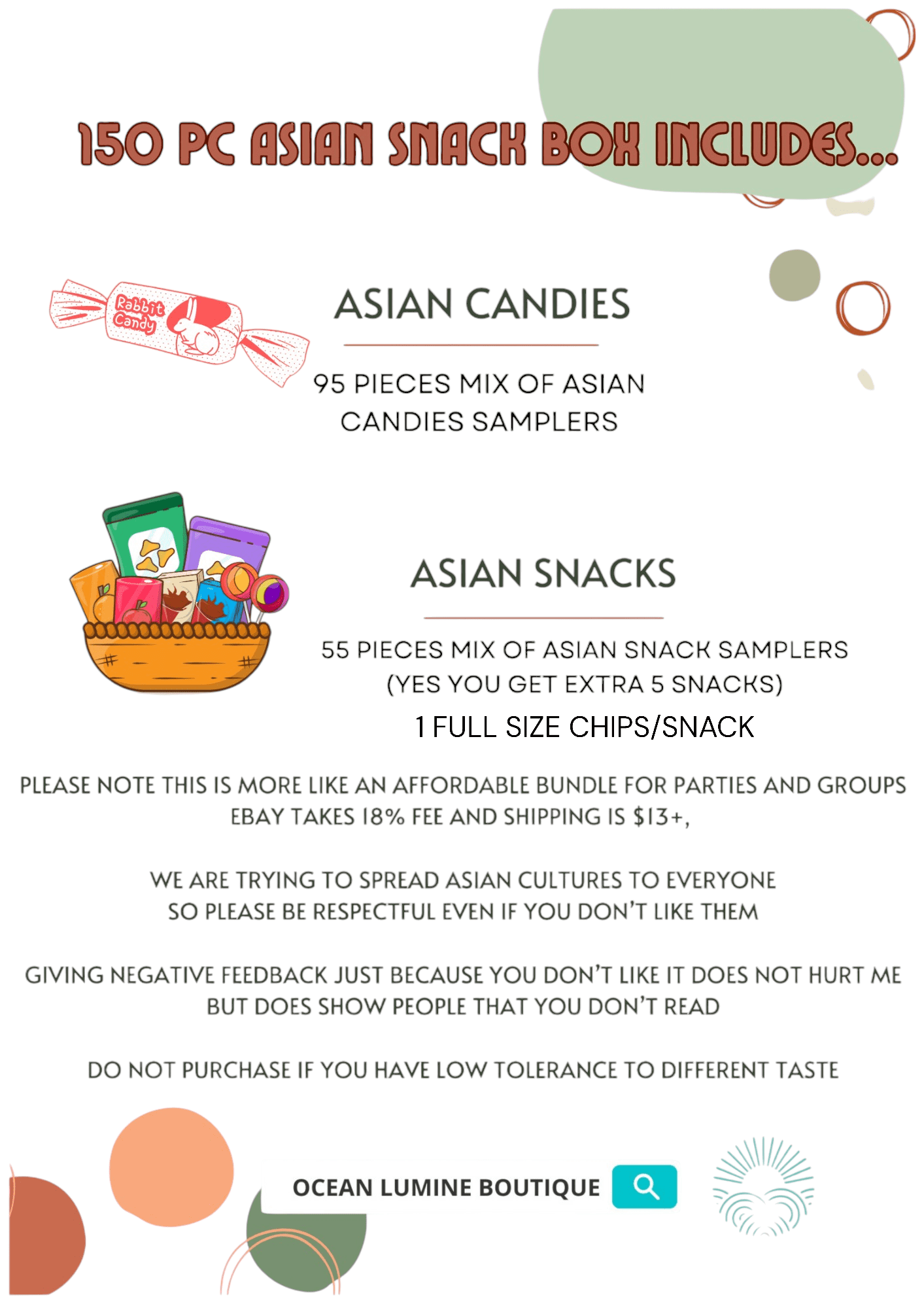 150 PC ASIAN SNACK BOX INCLUDES...

Rabbit Candy

ASIAN CANDIES

95 PIECES MIX OF ASIAN CANDIES SAMPLERS

ASIAN SNACKS

55 PIECES MIX OF ASIAN SNACK SAMPLERS (YES YOU GET EXTRA 5 SNACKS)

1 FULL SIZE CHIPS/SNACK

PLEASE NOTE THIS IS MORE LIKE AN AFFORDABLE BUNDLE FOR PARTIES AND GROUPS EBAY TAKES 18% FEE AND SHIPPING IS $13+,

WE ARE TRYING TO SPREAD ASIAN CULTURES TO EVERYONE SO PLEASE BE RESPECTFUL EVEN IF YOU DON'T LIKE THEM

GIVING NEGATIVE FEEDBACK JUST BECAUSE YOU DON'T LIKE IT DOES NOT HURT ME BUT DOES SHOW PEOPLE THAT YOU DON'T READ

DO NOT PURCHASE IF YOU HAVE LOW TOLERANCE TO DIFFERENT TASTE

OCEAN LUMINE BOUTIQUE